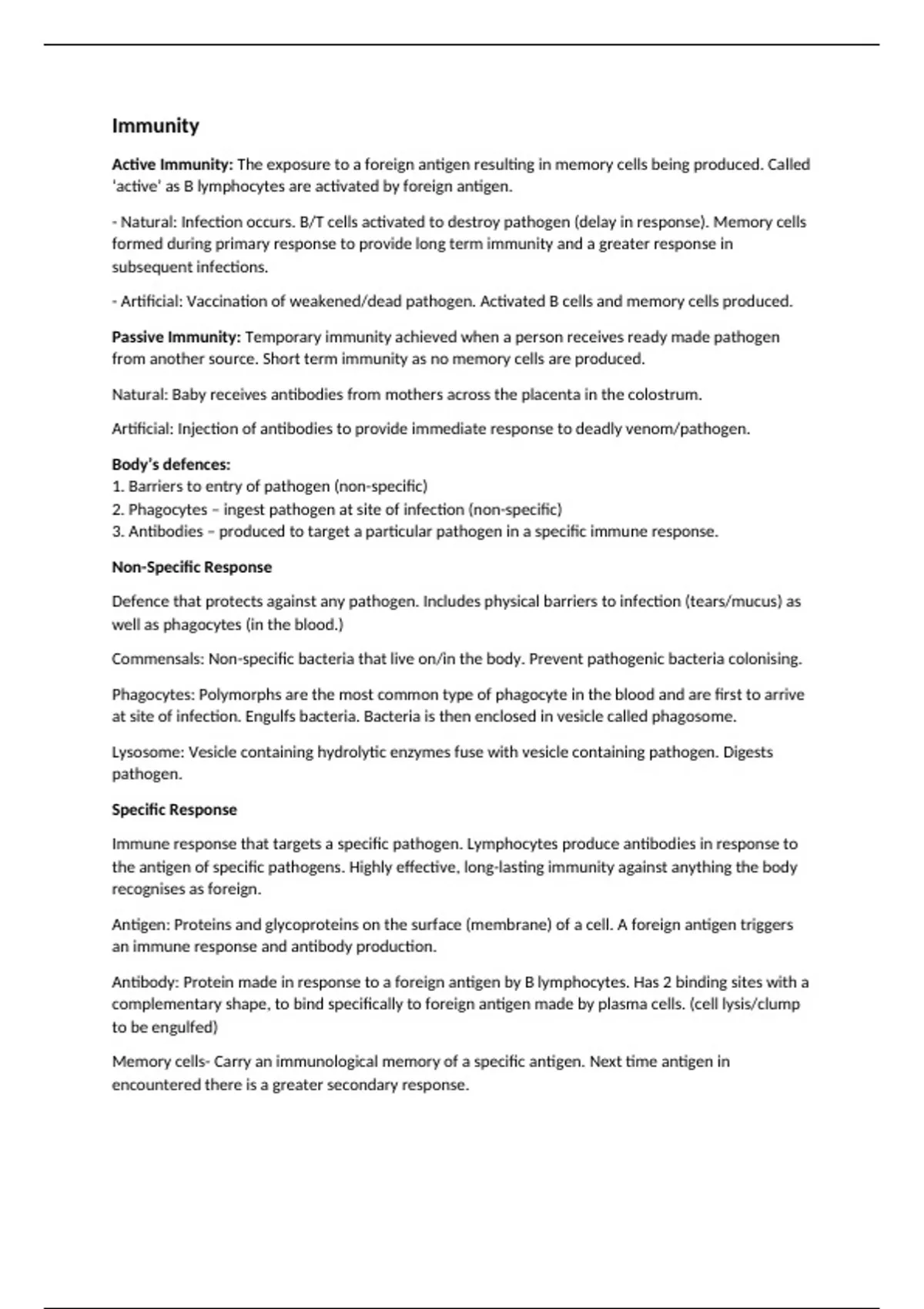 Immunity

Active Immunity: The exposure to a foreign antigen resulting in memory cells being produced. Called 'active' as B lymphocytes are activated by foreign antigen.

- Natural: Infection occurs. B/T cells activated to destroy pathogen (delay in response). Memory cells formed during primary response to provide long term immunity and a greater response in subsequent infections.

- Artificial: Vaccination of weakened/dead pathogen. Activated B cells and memory cells produced.

Passive Immunity: Temporary immunity achieved when a person receives ready made pathogen from another source. Short term immunity as no memory cells are produced.

Natural: Baby receives antibodies from mothers across the placenta in the colostrum.

Artificial: Injection of antibodies to provide immediate response to deadly venom/pathogen.

Body's defences:
1. Barriers to entry of pathogen (non-specific)
2. Phagocytes – ingest pathogen at site of infection (non-specific)
3. Antibodies – produced to target a particular pathogen in a specific immune response.

Non-Specific Response

Defence that protects against any pathogen. Includes physical barriers to infection (tears/mucus) as well as phagocytes (in the blood.)

Commensals: Non-specific bacteria that live on/in the body. Prevent pathogenic bacteria colonising.

Phagocytes: Polymorphs are the most common type of phagocyte in the blood and are first to arrive at site of infection. Engulfs bacteria. Bacteria is then enclosed in vesicle called phagosome.

Lysosome: Vesicle containing hydrolytic enzymes fuse with vesicle containing pathogen. Digests pathogen.

Specific Response

Immune response that targets a specific pathogen. Lymphocytes produce antibodies in response to the antigen of specific pathogens. Highly effective, long-lasting immunity against anything the body recognises as foreign.

Antigen: Proteins and glycoproteins on the surface (membrane) of a cell. A foreign antigen triggers an immune response and antibody production.

Antibody: Protein made in response to a foreign antigen by B lymphocytes. Has 2 binding sites with a complementary shape, to bind specifically to foreign antigen made by plasma cells. (cell lysis/clump to be engulfed)

Memory cells- Carry an immunological memory of a specific antigen. Next time antigen in encountered there is a greater secondary response.